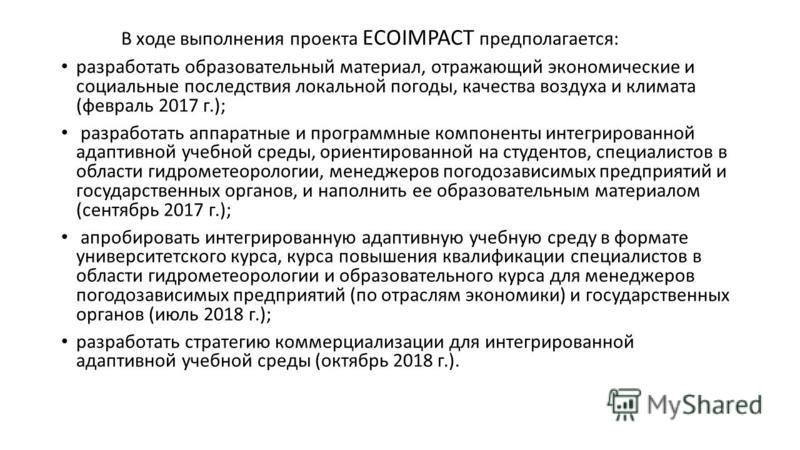 В ходе выполнения проекта ECOIMPACT предполагается:

• разработать образовательный материал, отражающий экономические и социальные последствия локальной погоды, качества воздуха и климата (февраль 2017 г.);

• разработать аппаратные и программные компоненты интегрированной адаптивной учебной среды, ориентированной на студентов, специалистов в области гидрометеорологии, менеджеров погодозависимых предприятий и государственных органов, и наполнить ее образовательным материалом (сентябрь 2017 г.);

• апробировать интегрированную адаптивную учебную среду в формате университетского курса, курса повышения квалификации специалистов в области гидрометеорологии и образовательного курса для менеджеров погодозависимых предприятий (по отраслям экономики) и государственных органов (июль 2018 г.);

• разработать стратегию коммерциализации для интегрированной адаптивной учебной среды (октябрь 2018 г.).

MyShared